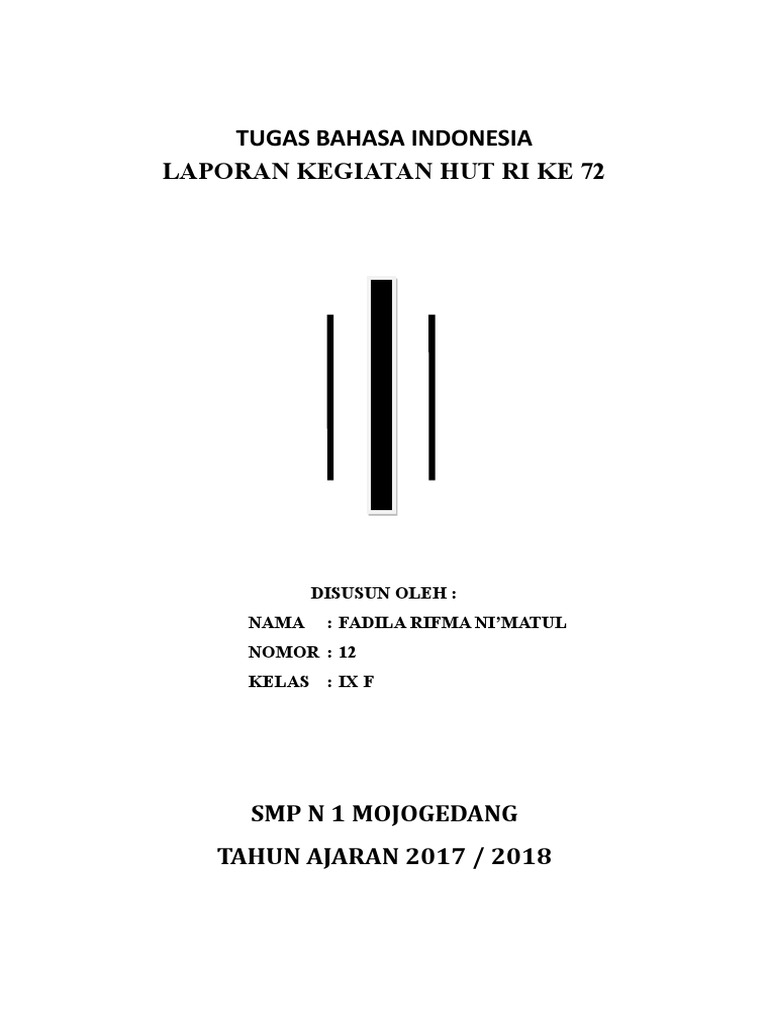 TUGAS BAHASA INDONESIA
LAPORAN KEGIATAN HUT RI KE 72

DISUSUN OLEH :
NAMA : FADILA RIFMA NI'MATUL
NOMOR : 12
KELAS : IX F

SMP N 1 MOJOGEDANG
TAHUN AJARAN 2017 / 2018